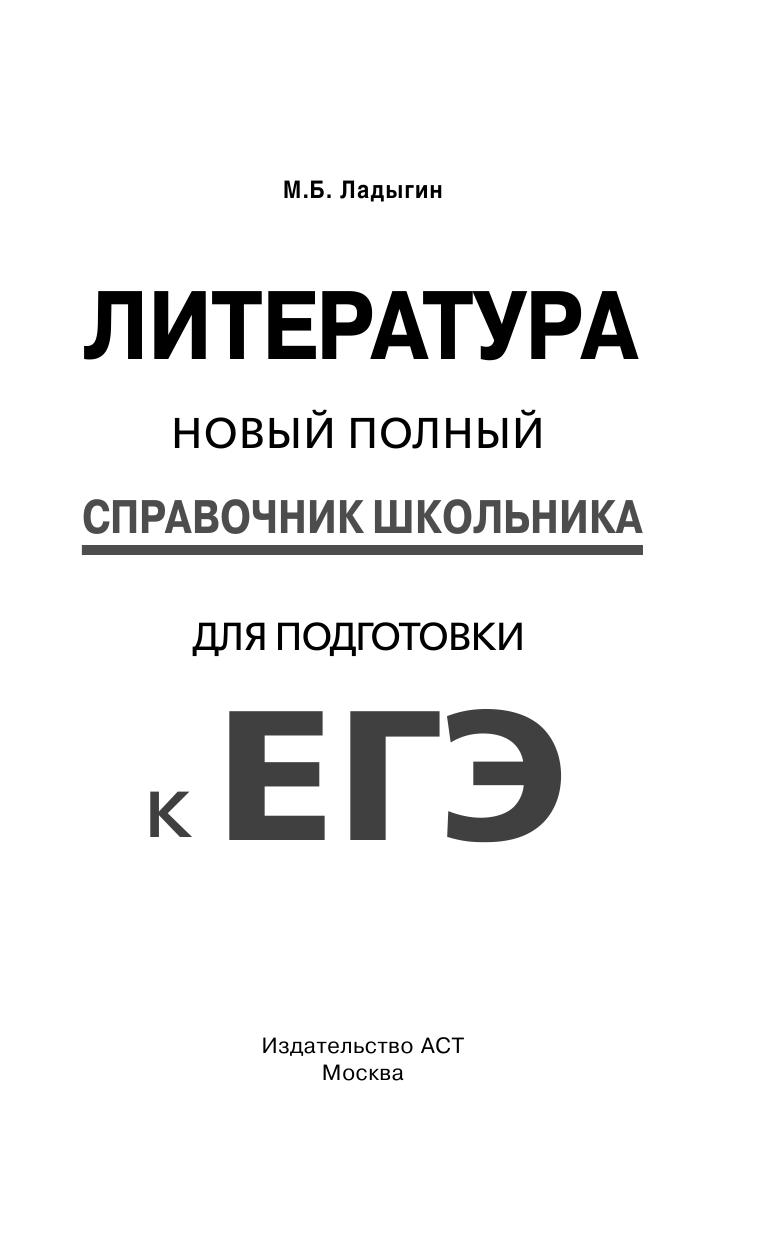 М.Б. Ладыгин

ЛИТЕРАТУРА

НОВЫЙ ПОЛНЫЙ

СПРАВОЧНИК ШКОЛЬНИКА

ДЛЯ ПОДГОТОВКИ

К ЕГЭ

Издательство АСТ
Москва